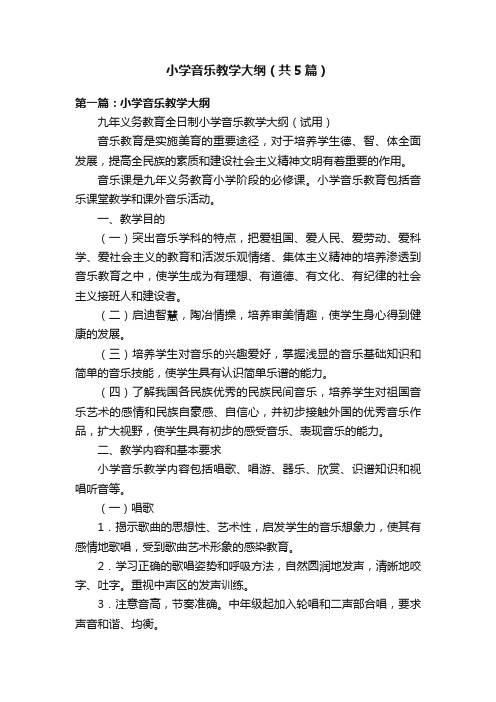 小学音乐教学大纲（共5篇）

第一篇：小学音乐教学大纲

九年义务教育全日制小学音乐教学大纲（试用）

音乐教育是实施美育的重要途径，对于培养学生德、智、体全面发展，提高全民族的素质和建设社会主义精神文明有着重要的作用。

音乐课是九年义务教育小学阶段的必修课。小学音乐教育包括音乐课堂教学和课外音乐活动。

一、教学目的

（一）突出音乐学科的特点，把爱祖国、爱人民、爱劳动、爱科学、爱社会主义的教育和活泼乐观情绪、集体主义精神的培养渗透到音乐教育之中，使学生成为有理想、有道德、有文化、有纪律的社会主义接班人和建设者。

（二）启迪智慧，陶冶情操，培养审美情趣，使学生身心得到健康的发展。

（三）培养学生对音乐的兴趣爱好，掌握浅显的音乐基础知识和简单的音乐技能，使学生具有认识简单乐谱的能力。

（四）了解我国各民族优秀的民族民间音乐，培养学生对祖国音乐艺术的感情和民族自豪感、自信心，并初步接触外国的优秀音乐作品，扩大视野，使学生具有初步的感受音乐、表现音乐的能力。

二、教学内容和基本要求

小学音乐教学内容包括唱歌、唱游、器乐、欣赏、识谱知识和视唱听音等。

（一）唱歌

1．揭示歌曲的思想性、艺术性，启发学生的音乐想象力，使其有感情地歌唱，受到歌曲艺术形象的感染教育。

2．学习正确的歌唱姿势和呼吸方法，自然圆润地发声，清晰地咬字、吐字。重视中声区的发声训练。

3．注意音高，节奏准确。中年级起加入轮唱和二声部合唱，要求声音和谐、均衡。